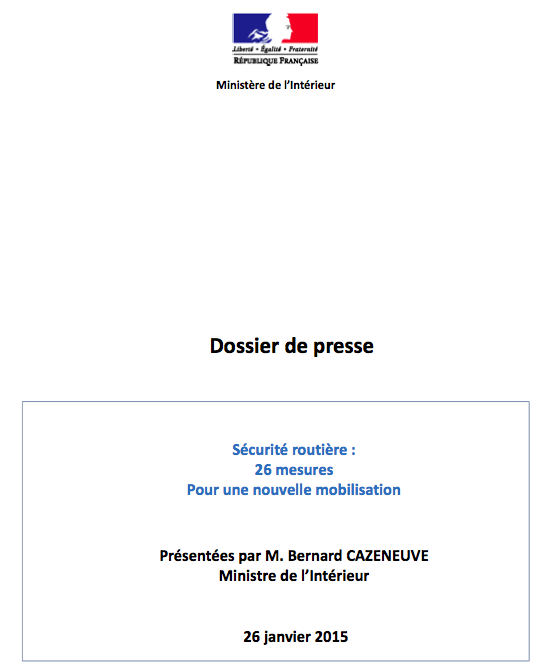 Liberté • Égalité • Fraternité
RÉPUBLIQUE FRANÇAISE

Ministère de l'Intérieur

Dossier de presse

Sécurité routière :
26 mesures
Pour une nouvelle mobilisation

Présentées par M. Bernard CAZENEUVE
Ministre de l'Intérieur

26 janvier 2015